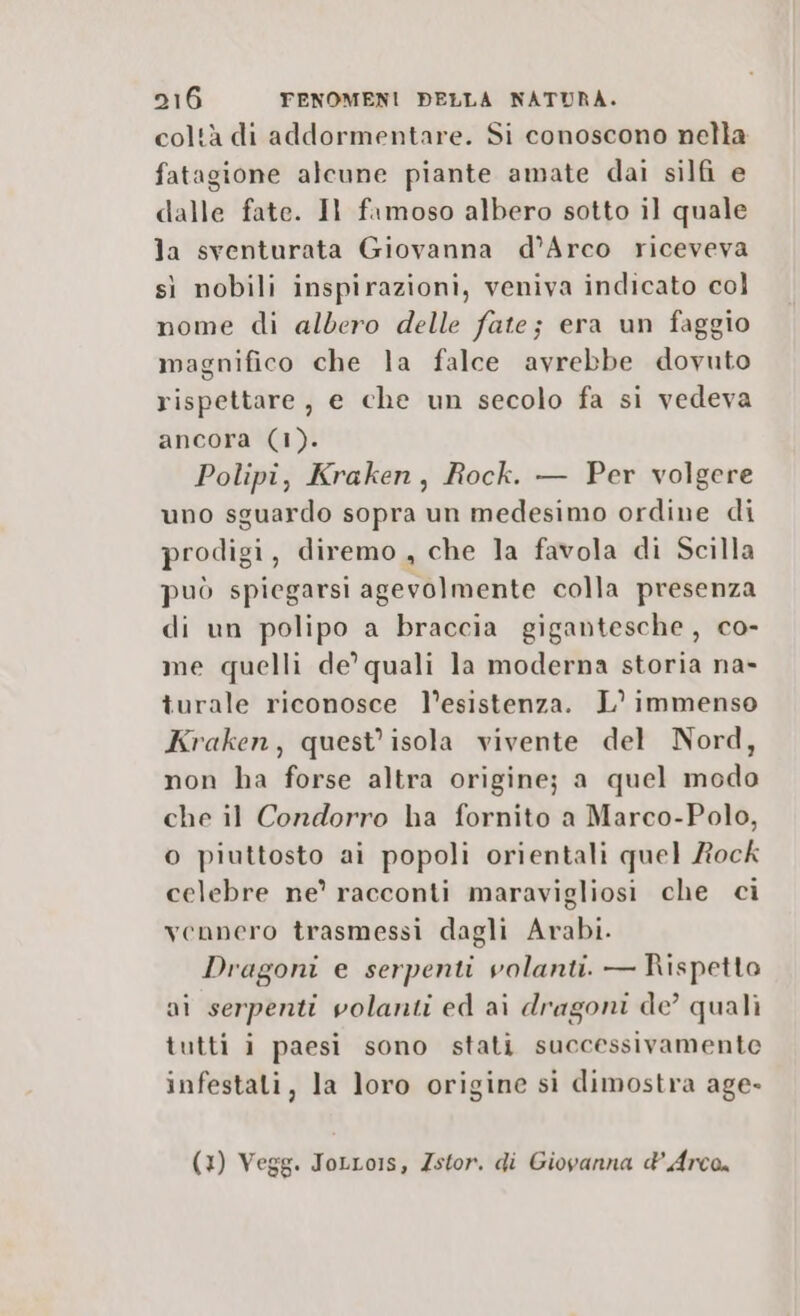 216 FENOMENI DELLA NATURA.

coltà di addormentare. Si conoscono nella fatagione alcune piante amate dai silfi e dalle fate. Il famoso albero sotto il quale la sventurata Giovanna d'Arco riceveva sì nobili inspirazioni, veniva indicato col nome di albero delle fate; era un faggio magnifico che la falce avrebbe dovuto rispettare, e che un secolo fa si vedeva ancora (1).

Polipi, Kraken, Rock. — Per volgere uno sguardo sopra un medesimo ordine di prodigi, diremo, che la favola di Scilla può spiegarsi agevolmente colla presenza di un polipo a braccia gigantesche, come quelli de' quali la moderna storia naturale riconosce l'esistenza. L'immenso Kraken, quest'isola vivente del Nord, non ha forse altra origine; a quel modo che il Condorro ha fornito a Marco-Polo, o piuttosto ai popoli orientali quel Rock celebre ne' racconti maravigliosi che ci vennero trasmessi dagli Arabi.

Dragoni e serpenti volanti. — Rispetto ai serpenti volanti ed ai dragoni de' quali tutti i paesi sono stati successivamente infestati, la loro origine si dimostra age-

(1) Vegg. Jollois, Istor. di Giovanna d'Arco.